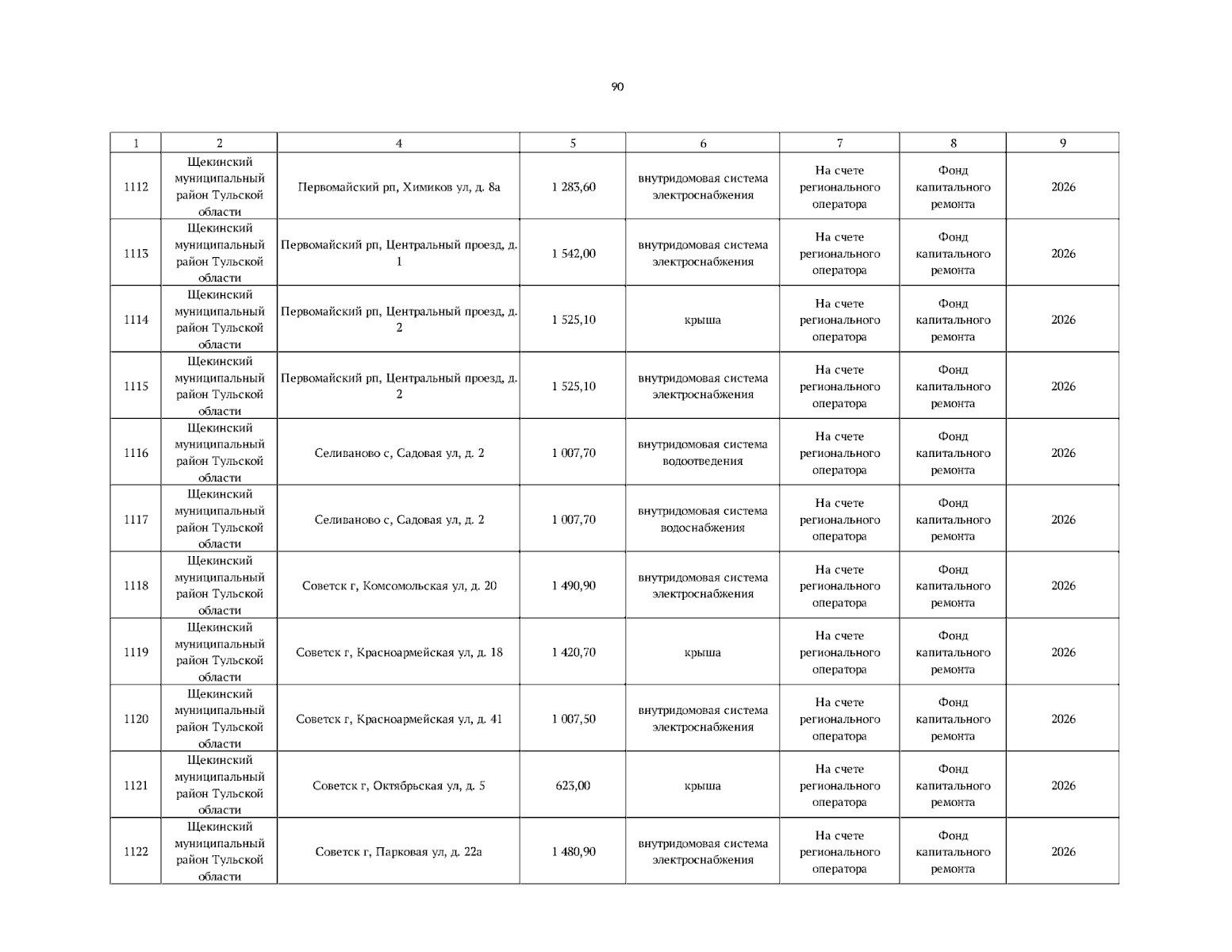 90

| 1 | 2 | 4 | 5 | 6 | 7 | 8 | 9 |
|---|---|---|---|---|---|---|---|
| 1112 | Щекинский муниципальный район Тульской области | Первомайский рп, Химиков ул, д. 8а | 1 283,60 | внутридомовая система электроснабжения | На счете регионального оператора | Фонд капитального ремонта | 2026 |
| 1113 | Щекинский муниципальный район Тульской области | Первомайский рп, Центральный проезд, д. 1 | 1 542,00 | внутридомовая система электроснабжения | На счете регионального оператора | Фонд капитального ремонта | 2026 |
| 1114 | Щекинский муниципальный район Тульской области | Первомайский рп, Центральный проезд, д. 2 | 1 525,10 | крыша | На счете регионального оператора | Фонд капитального ремонта | 2026 |
| 1115 | Щекинский муниципальный район Тульской области | Первомайский рп, Центральный проезд, д. 2 | 1 525,10 | внутридомовая система электроснабжения | На счете регионального оператора | Фонд капитального ремонта | 2026 |
| 1116 | Щекинский муниципальный район Тульской области | Селиваново с, Садовая ул, д. 2 | 1 007,70 | внутридомовая система водоотведения | На счете регионального оператора | Фонд капитального ремонта | 2026 |
| 1117 | Щекинский муниципальный район Тульской области | Селиваново с, Садовая ул, д. 2 | 1 007,70 | внутридомовая система водоснабжения | На счете регионального оператора | Фонд капитального ремонта | 2026 |
| 1118 | Щекинский муниципальный район Тульской области | Советск г, Комсомольская ул, д. 20 | 1 490,90 | внутридомовая система электроснабжения | На счете регионального оператора | Фонд капитального ремонта | 2026 |
| 1119 | Щекинский муниципальный район Тульской области | Советск г, Красноармейская ул, д. 18 | 1 420,70 | крыша | На счете регионального оператора | Фонд капитального ремонта | 2026 |
| 1120 | Щекинский муниципальный район Тульской области | Советск г, Красноармейская ул, д. 41 | 1 007,50 | внутридомовая система электроснабжения | На счете регионального оператора | Фонд капитального ремонта | 2026 |
| 1121 | Щекинский муниципальный район Тульской области | Советск г, Октябрьская ул, д. 5 | 623,00 | крыша | На счете регионального оператора | Фонд капитального ремонта | 2026 |
| 1122 | Щекинский муниципальный район Тульской области | Советск г, Парковая ул, д. 22а | 1 480,90 | внутридомовая система электроснабжения | На счете регионального оператора | Фонд капитального ремонта | 2026 |